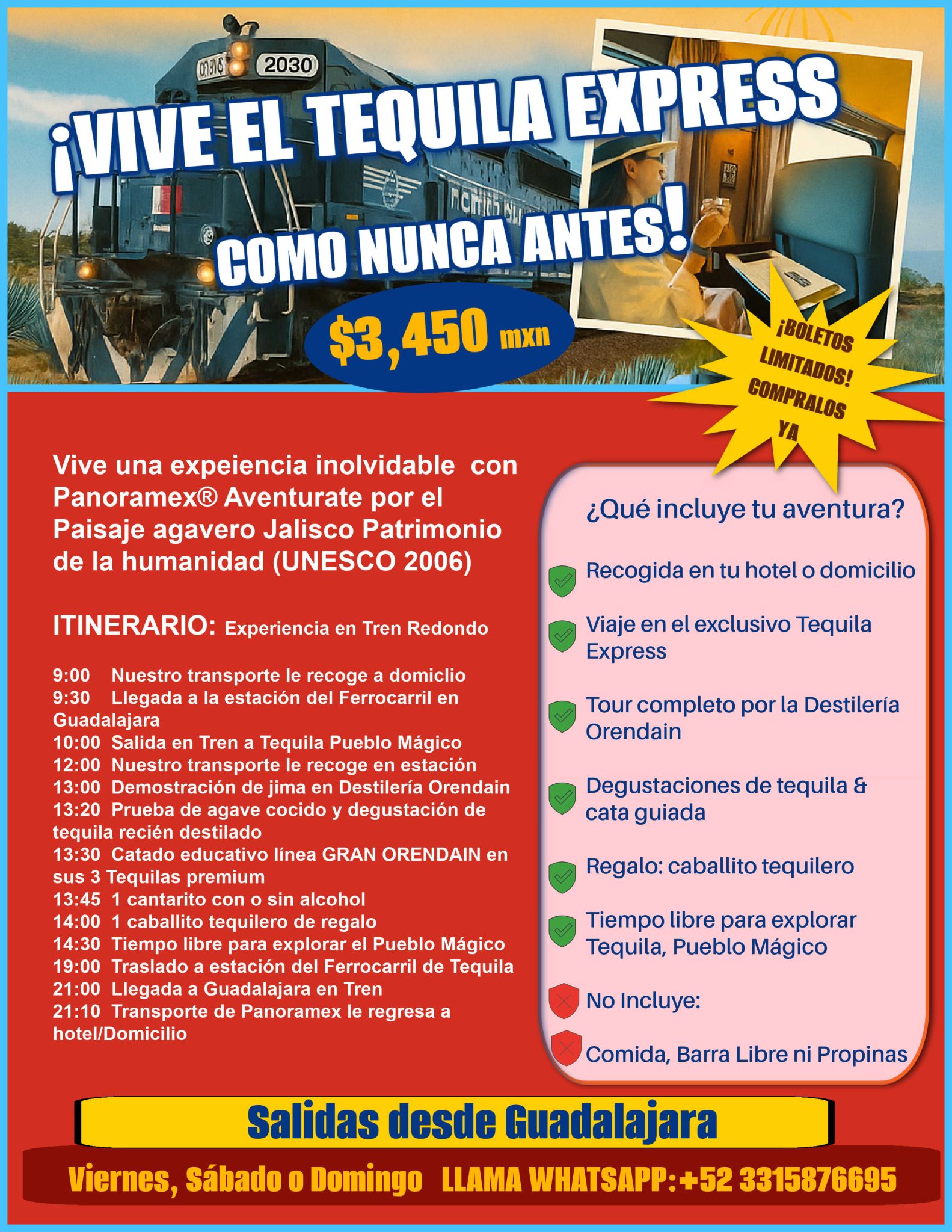 2030

¡VIVE EL TEQUILA EXPRESS COMO NUNCA ANTES!

$3,450 mxn

¡BOLETOS LIMITADOS! COMPRALOS YA

Vive una expeiencia inolvidable con Panoramex® Aventurate por el Paisaje agavero Jalisco Patrimonio de la humanidad (UNESCO 2006)

ITINERARIO: Experiencia en Tren Redondo

9:00 Nuestro transporte le recoge a domiclio
9:30 Llegada a la estación del Ferrocarril en Guadalajara
10:00 Salida en Tren a Tequila Pueblo Mágico
12:00 Nuestro transporte le recoge en estación
13:00 Demostración de jima en Destilería Orendain
13:20 Prueba de agave cocido y degustación de tequila recién destilado
13:30 Catado educativo línea GRAN ORENDAIN en sus 3 Tequilas premium
13:45 1 cantarito con o sin alcohol
14:00 1 caballito tequilero de regalo
14:30 Tiempo libre para explorar el Pueblo Mágico
19:00 Traslado a estación del Ferrocarril de Tequila
21:00 Llegada a Guadalajara en Tren
21:10 Transporte de Panoramex le regresa a hotel/Domicilio

¿Qué incluye tu aventura?

Recogida en tu hotel o domicilio

Viaje en el exclusivo Tequila Express

Tour completo por la Destilería Orendain

Degustaciones de tequila & cata guiada

Regalo: caballito tequilero

Tiempo libre para explorar Tequila, Pueblo Mágico

No Incluye:

Comida, Barra Libre ni Propinas

Salidas desde Guadalajara

Viernes, Sábado o Domingo LLAMA WHATSAPP:+52 3315876695